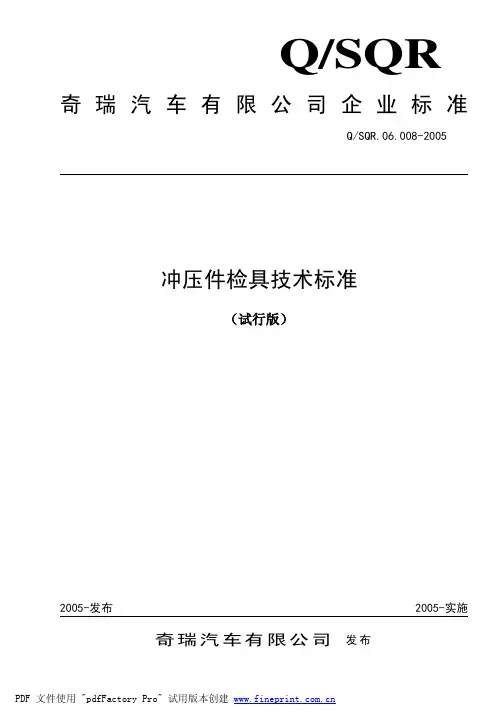 Q/SQR

奇瑞汽车有限公司企业标准

Q/SQR.06.008-2005

冲压件检具技术标准

（试行版）

2005-发布

2005-实施

奇瑞汽车有限公司 发布

PDF 文件使用 "pdfFactory Pro" 试用版本创建 www.fineprint.com.cn